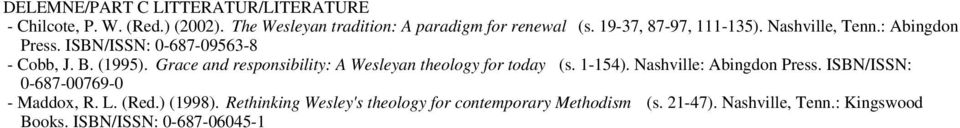 DELEMNE/PART C LITTERATUR/LITERATURE
- Chilcote, P. W. (Red.) (2002). The Wesleyan tradition: A paradigm for renewal (s. 19-37, 87-97, 111-135). Nashville, Tenn.: Abingdon Press. ISBN/ISSN: 0-687-09563-8
- Cobb, J. B. (1995). Grace and responsibility: A Wesleyan theology for today (s. 1-154). Nashville: Abingdon Press. ISBN/ISSN: 0-687-00769-0
- Maddox, R. L. (Red.) (1998). Rethinking Wesley's theology for contemporary Methodism (s. 21-47). Nashville, Tenn.: Kingswood Books. ISBN/ISSN: 0-687-06045-1